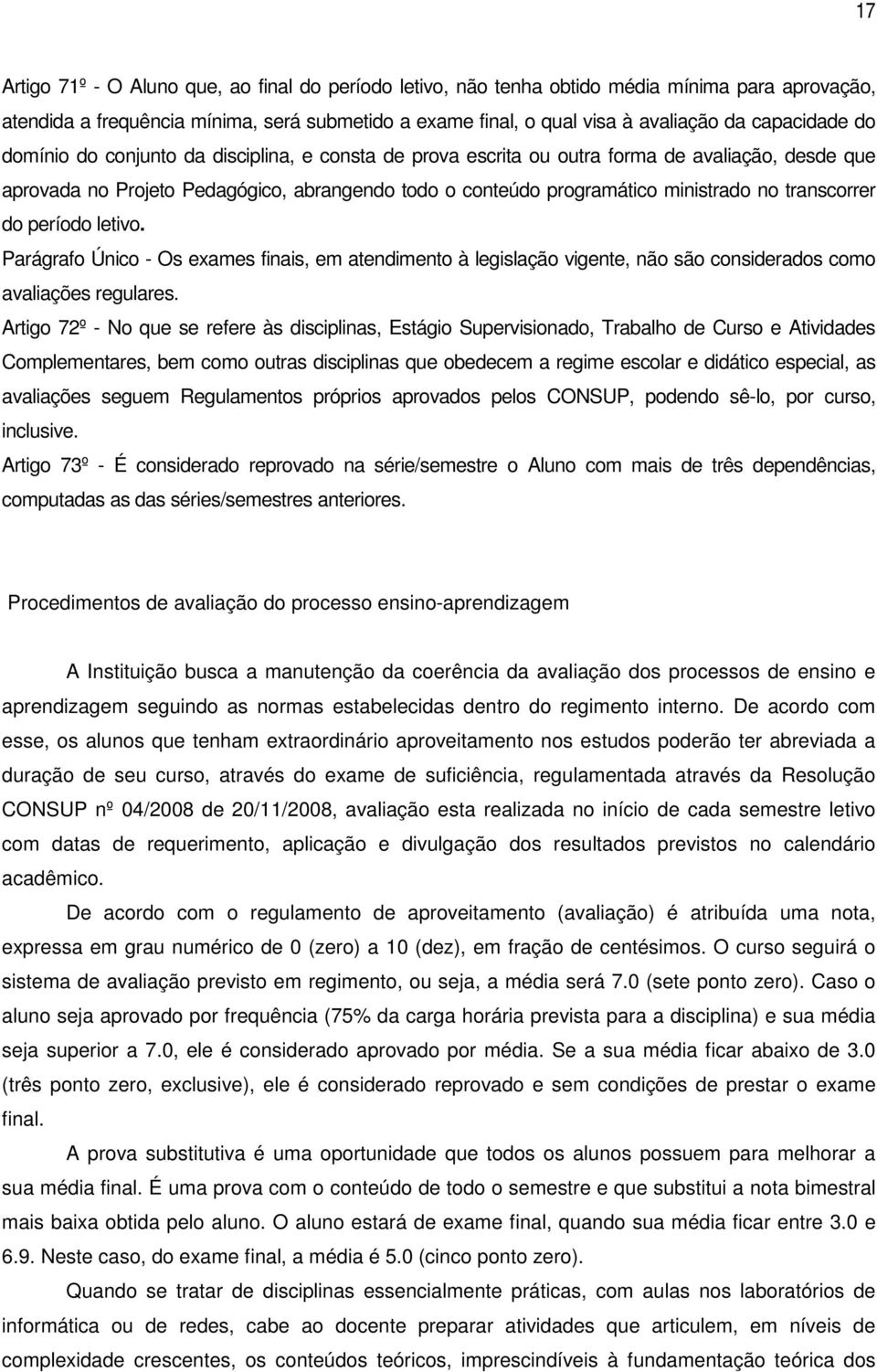 17

Artigo 71º - O Aluno que, ao final do período letivo, não tenha obtido média mínima para aprovação, atendida a frequência mínima, será submetido a exame final, o qual visa à avaliação da capacidade do domínio do conjunto da disciplina, e consta de prova escrita ou outra forma de avaliação, desde que aprovada no Projeto Pedagógico, abrangendo todo o conteúdo programático ministrado no transcorrer do período letivo.

Parágrafo Único - Os exames finais, em atendimento à legislação vigente, não são considerados como avaliações regulares.

Artigo 72º - No que se refere às disciplinas, Estágio Supervisionado, Trabalho de Curso e Atividades Complementares, bem como outras disciplinas que obedecem a regime escolar e didático especial, as avaliações seguem Regulamentos próprios aprovados pelos CONSUP, podendo sê-lo, por curso, inclusive.

Artigo 73º - É considerado reprovado na série/semestre o Aluno com mais de três dependências, computadas as das séries/semestres anteriores.

Procedimentos de avaliação do processo ensino-aprendizagem

A Instituição busca a manutenção da coerência da avaliação dos processos de ensino e aprendizagem seguindo as normas estabelecidas dentro do regimento interno. De acordo com esse, os alunos que tenham extraordinário aproveitamento nos estudos poderão ter abreviada a duração de seu curso, através do exame de suficiência, regulamentada através da Resolução CONSUP nº 04/2008 de 20/11/2008, avaliação esta realizada no início de cada semestre letivo com datas de requerimento, aplicação e divulgação dos resultados previstos no calendário acadêmico.

De acordo com o regulamento de aproveitamento (avaliação) é atribuída uma nota, expressa em grau numérico de 0 (zero) a 10 (dez), em fração de centésimos. O curso seguirá o sistema de avaliação previsto em regimento, ou seja, a média será 7.0 (sete ponto zero). Caso o aluno seja aprovado por frequência (75% da carga horária prevista para a disciplina) e sua média seja superior a 7.0, ele é considerado aprovado por média. Se a sua média ficar abaixo de 3.0 (três ponto zero, exclusive), ele é considerado reprovado e sem condições de prestar o exame final.

A prova substitutiva é uma oportunidade que todos os alunos possuem para melhorar a sua média final. É uma prova com o conteúdo de todo o semestre e que substitui a nota bimestral mais baixa obtida pelo aluno. O aluno estará de exame final, quando sua média ficar entre 3.0 e 6.9. Neste caso, do exame final, a média é 5.0 (cinco ponto zero).

Quando se tratar de disciplinas essencialmente práticas, com aulas nos laboratórios de informática ou de redes, cabe ao docente preparar atividades que articulem, em níveis de complexidade crescentes, os conteúdos teóricos, imprescindíveis à fundamentação teórica dos